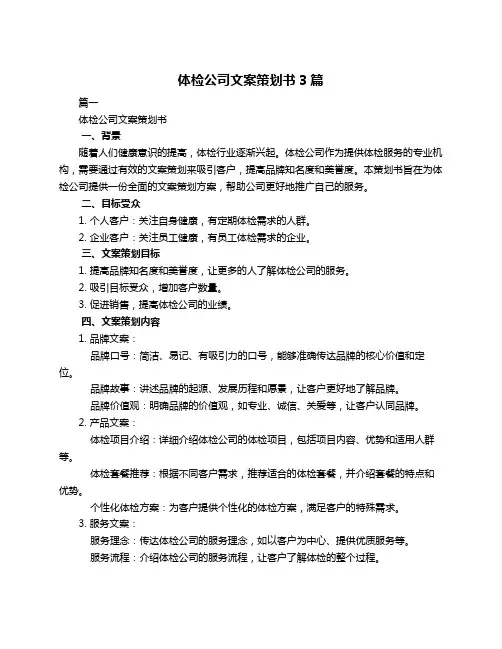 体检公司文案策划书 3 篇

篇一

体检公司文案策划书

一、背景

随着人们健康意识的提高，体检行业逐渐兴起。体检公司作为提供体检服务的专业机构，需要通过有效的文案策划来吸引客户，提高品牌知名度和美誉度。本策划书旨在为体检公司提供一份全面的文案策划方案，帮助公司更好地推广自己的服务。

二、目标受众

1. 个人客户：关注自身健康，有定期体检需求的人群。

2. 企业客户：关注员工健康，有员工体检需求的企业。

三、文案策划目标

1. 提高品牌知名度和美誉度，让更多的人了解体检公司的服务。

2. 吸引目标受众，增加客户数量。

3. 促进销售，提高体检公司的业绩。

四、文案策划内容

1. 品牌文案：

品牌口号：简洁、易记、有吸引力的口号，能够准确传达品牌的核心价值和定位。

品牌故事：讲述品牌的起源、发展历程和愿景，让客户更好地了解品牌。

品牌价值观：明确品牌的价值观，如专业、诚信、关爱等，让客户认同品牌。

2. 产品文案：

体检项目介绍：详细介绍体检公司的体检项目，包括项目内容、优势和适用人群等。

体检套餐推荐：根据不同客户需求，推荐适合的体检套餐，并介绍套餐的特点和优势。

个性化体检方案：为客户提供个性化的体检方案，满足客户的特殊需求。

3. 服务文案：

服务理念：传达体检公司的服务理念，如以客户为中心、提供优质服务等。

服务流程：介绍体检公司的服务流程，让客户了解体检的整个过程。